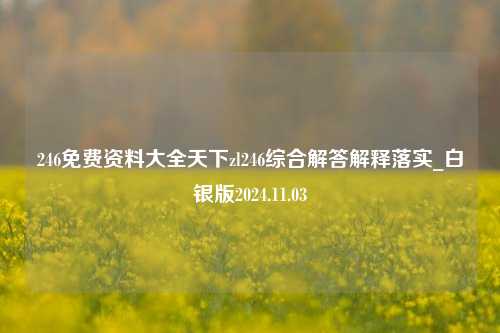 246免费资料大全天下zl246综合解答解释落实_白银版2024.11.03